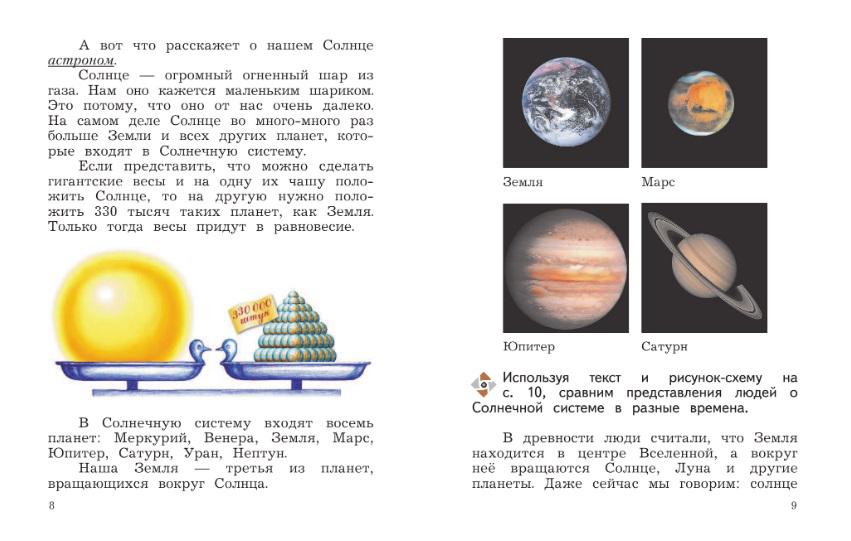 А вот что расскажет о нашем Солнце астроном.

Солнце — огромный огненный шар из газа. Нам оно кажется маленьким шариком. Это потому, что оно от нас очень далеко. На самом деле Солнце во много-много раз больше Земли и всех других планет, которые входят в Солнечную систему.

Если представить, что можно сделать гигантские весы и на одну их чашу положить Солнце, то на другую нужно положить 330 тысяч таких планет, как Земля. Только тогда весы придут в равновесие.

330 000 штук

В Солнечную систему входят восемь планет: Меркурий, Венера, Земля, Марс, Юпитер, Сатурн, Уран, Нептун.

Наша Земля — третья из планет, вращающихся вокруг Солнца.

8

Земля

Марс

Юпитер

Сатурн

Используя текст и рисунок-схему на с. 10, сравним представления людей о Солнечной системе в разные времена.

В древности люди считали, что Земля находится в центре Вселенной, а вокруг неё вращаются Солнце, Луна и другие планеты. Даже сейчас мы говорим: солнце

9